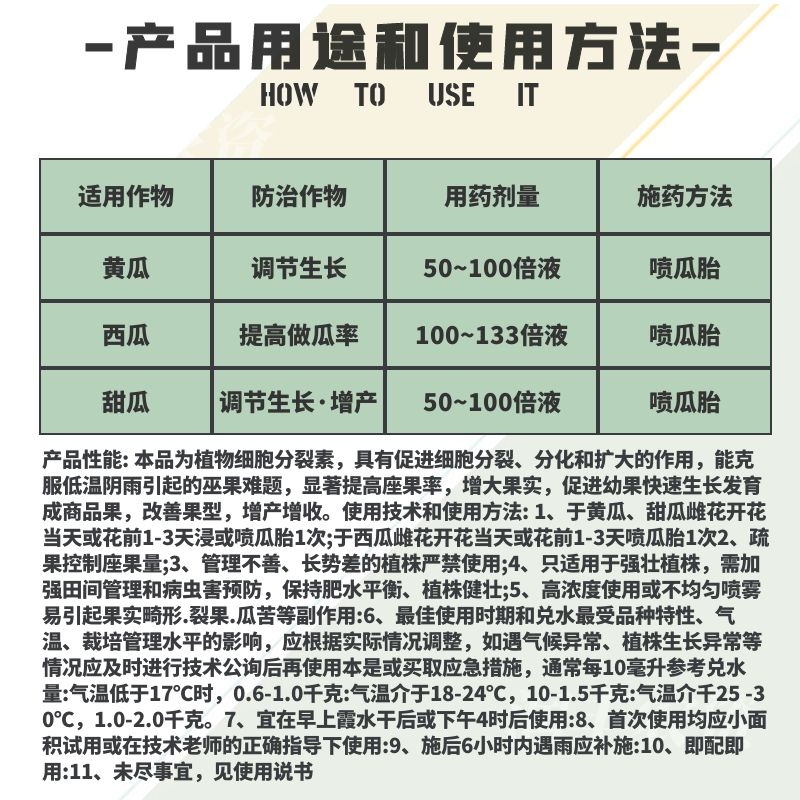 -产品用途和使用方法-
HOW TO USE IT

| 适用作物 | 防治作物 | 用药剂量 | 施药方法 |
|---|---|---|---|
| 黄瓜 | 调节生长 | 50~100倍液 | 喷瓜胎 |
| 西瓜 | 提高做瓜率 | 100~133倍液 | 喷瓜胎 |
| 甜瓜 | 调节生长·增产 | 50~100倍液 | 喷瓜胎 |

产品性能: 本品为植物细胞分裂素，具有促进细胞分裂、分化和扩大的作用，能克服低温阴雨引起的巫果难题，显著提高座果率，增大果实，促进幼果快速生长发育成商品果，改善果型，增产增收。使用技术和使用方法: 1、于黄瓜、甜瓜雌花开花当天或花前1-3天浸或喷瓜胎1次;于西瓜雌花开花当天或花前1-3天喷瓜胎1次2、疏果控制座果量;3、管理不善、长势差的植株严禁使用;4、只适用于强壮植株，需加强田间管理和病虫害预防，保持肥水平衡、植株健壮;5、高浓度使用或不均匀喷雾易引起果实畸形.裂果.瓜苦等副作用:6、最佳使用时期和兑水最受品种特性、气温、栽培管理水平的影响，应根据实际情况调整，如遇气候异常、植株生长异常等情况应及时进行技术公询后再使用本是或买取应急措施，通常每10毫升参考兑水量:气温低于17°C时，0.6-1.0千克:气温介于18-24°C，10-1.5千克:气温介千25 -30°C，1.0-2.0千克。7、宜在早上霞水干后或下午4时后使用:8、首次使用均应小面积试用或在技术老师的正确指导下使用:9、施后6小时内遇雨应补施:10、即配即用:11、未尽事宜，见使用说书